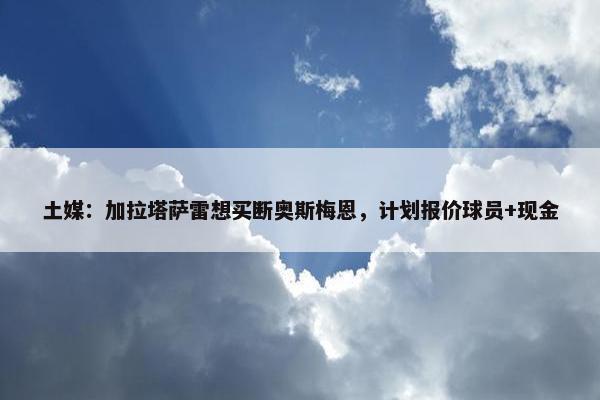 土媒：加拉塔萨雷想买断奥斯梅恩，计划报价球员+现金